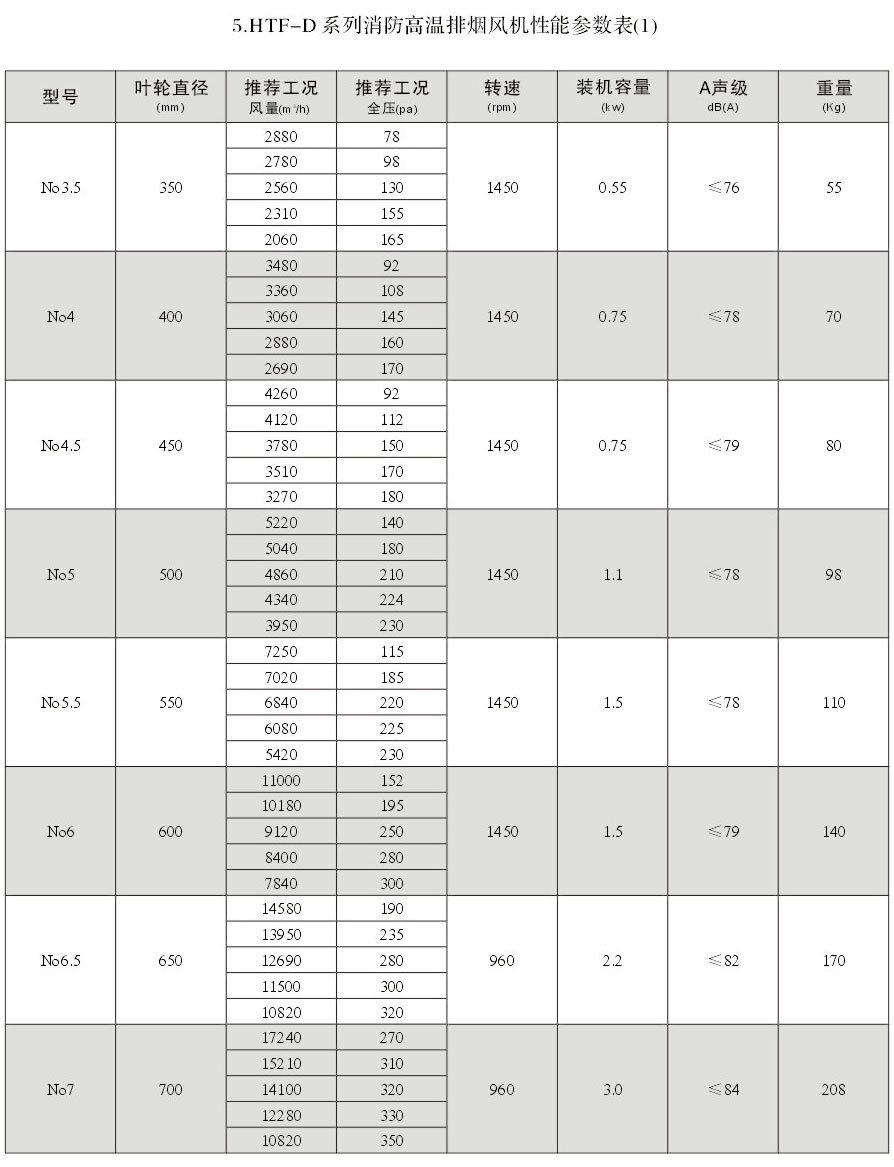 5.HTF-D 系列消防高温排烟风机性能参数表(1)

| 型号 | 叶轮直径 (mm) | 推荐工况 风量($m^3/h$) | 推荐工况 全压(pa) | 转速 (rpm) | 装机容量 (kw) | A声级 dB(A) | 重量 (Kg) |
|---|---|---|---|---|---|---|---|
| No3.5 | 350 | 2880 | 78 | 1450 | 0.55 | ≤76 | 55 |
| | | 2780 | 98 | | | | |
| | | 2560 | 130 | | | | |
| | | 2310 | 155 | | | | |
| | | 2060 | 165 | | | | |
| No4 | 400 | 3480 | 92 | 1450 | 0.75 | ≤78 | 70 |
| | | 3360 | 108 | | | | |
| | | 3060 | 145 | | | | |
| | | 2880 | 160 | | | | |
| | | 2690 | 170 | | | | |
| No4.5 | 450 | 4260 | 92 | 1450 | 0.75 | ≤79 | 80 |
| | | 4120 | 112 | | | | |
| | | 3780 | 150 | | | | |
| | | 3510 | 170 | | | | |
| | | 3270 | 180 | | | | |
| No5 | 500 | 5220 | 140 | 1450 | 1.1 | ≤78 | 98 |
| | | 5040 | 180 | | | | |
| | | 4860 | 210 | | | | |
| | | 4340 | 224 | | | | |
| | | 3950 | 230 | | | | |
| No5.5 | 550 | 7250 | 115 | 1450 | 1.5 | ≤78 | 110 |
| | | 7020 | 185 | | | | |
| | | 6840 | 220 | | | | |
| | | 6080 | 225 | | | | |
| | | 5420 | 230 | | | | |
| No6 | 600 | 11000 | 152 | 1450 | 1.5 | ≤79 | 140 |
| | | 10180 | 195 | | | | |
| | | 9120 | 250 | | | | |
| | | 8400 | 280 | | | | |
| | | 7840 | 300 | | | | |
| No6.5 | 650 | 14580 | 190 | 960 | 2.2 | ≤82 | 170 |
| | | 13950 | 235 | | | | |
| | | 12690 | 280 | | | | |
| | | 11500 | 300 | | | | |
| | | 10820 | 320 | | | | |
| No7 | 700 | 17240 | 270 | 960 | 3.0 | ≤84 | 208 |
| | | 15210 | 310 | | | | |
| | | 14100 | 320 | | | | |
| | | 12280 | 330 | | | | |
| | | 10820 | 350 | | | | |